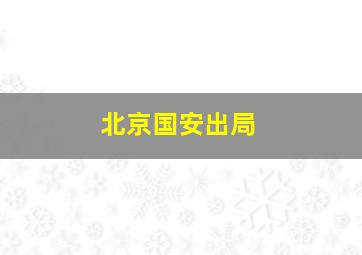 北京国安出局